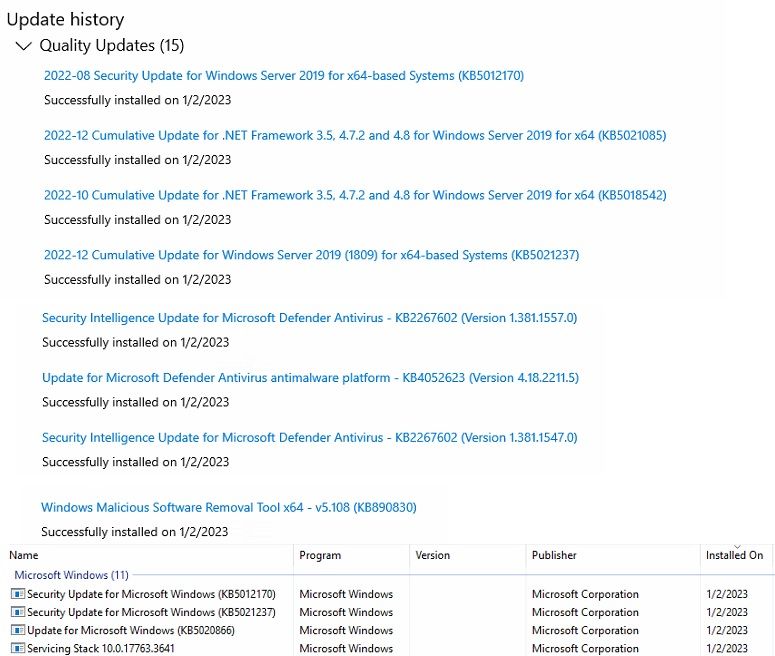 Update history

Quality Updates (15)

2022-08 Security Update for Windows Server 2019 for x64-based Systems (KB5012170)
Successfully installed on 1/2/2023

2022-12 Cumulative Update for .NET Framework 3.5, 4.7.2 and 4.8 for Windows Server 2019 for x64 (KB5021085)
Successfully installed on 1/2/2023

2022-10 Cumulative Update for .NET Framework 3.5, 4.7.2 and 4.8 for Windows Server 2019 for x64 (KB5018542)
Successfully installed on 1/2/2023

2022-12 Cumulative Update for Windows Server 2019 (1809) for x64-based Systems (KB5021237)
Successfully installed on 1/2/2023

Security Intelligence Update for Microsoft Defender Antivirus - KB2267602 (Version 1.381.1557.0)
Successfully installed on 1/2/2023

Update for Microsoft Defender Antivirus antimalware platform - KB4052623 (Version 4.18.2211.5)
Successfully installed on 1/2/2023

Security Intelligence Update for Microsoft Defender Antivirus - KB2267602 (Version 1.381.1547.0)
Successfully installed on 1/2/2023

Windows Malicious Software Removal Tool x64 - v5.108 (KB890830)
Successfully installed on 1/2/2023

| Name | Program | Version | Publisher | Installed On |
|---|---|---|---|---|
| Microsoft Windows (11) | | | | |
| Security Update for Microsoft Windows (KB5012170) | Microsoft Windows | | Microsoft Corporation | 1/2/2023 |
| Security Update for Microsoft Windows (KB5021237) | Microsoft Windows | | Microsoft Corporation | 1/2/2023 |
| Update for Microsoft Windows (KB5020866) | Microsoft Windows | | Microsoft Corporation | 1/2/2023 |
| Servicing Stack 10.0.17763.3641 | Microsoft Windows | | Microsoft Corporation | 1/2/2023 |